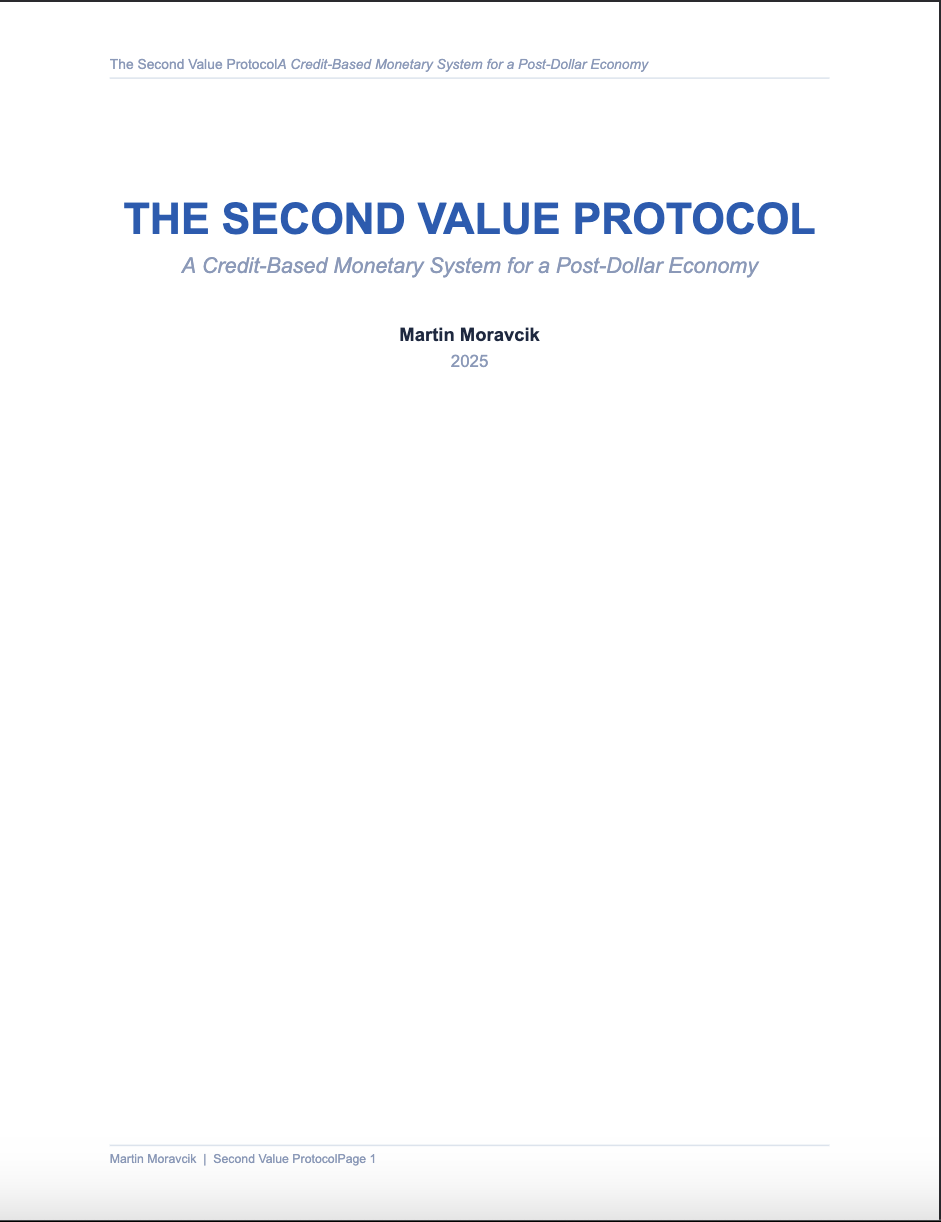 The Second Value ProtocolA Credit-Based Monetary System for a Post-Dollar Economy

THE SECOND VALUE PROTOCOL

A Credit-Based Monetary System for a Post-Dollar Economy

Martin Moravcik

2025

Martin Moravcik | Second Value ProtocolPage 1